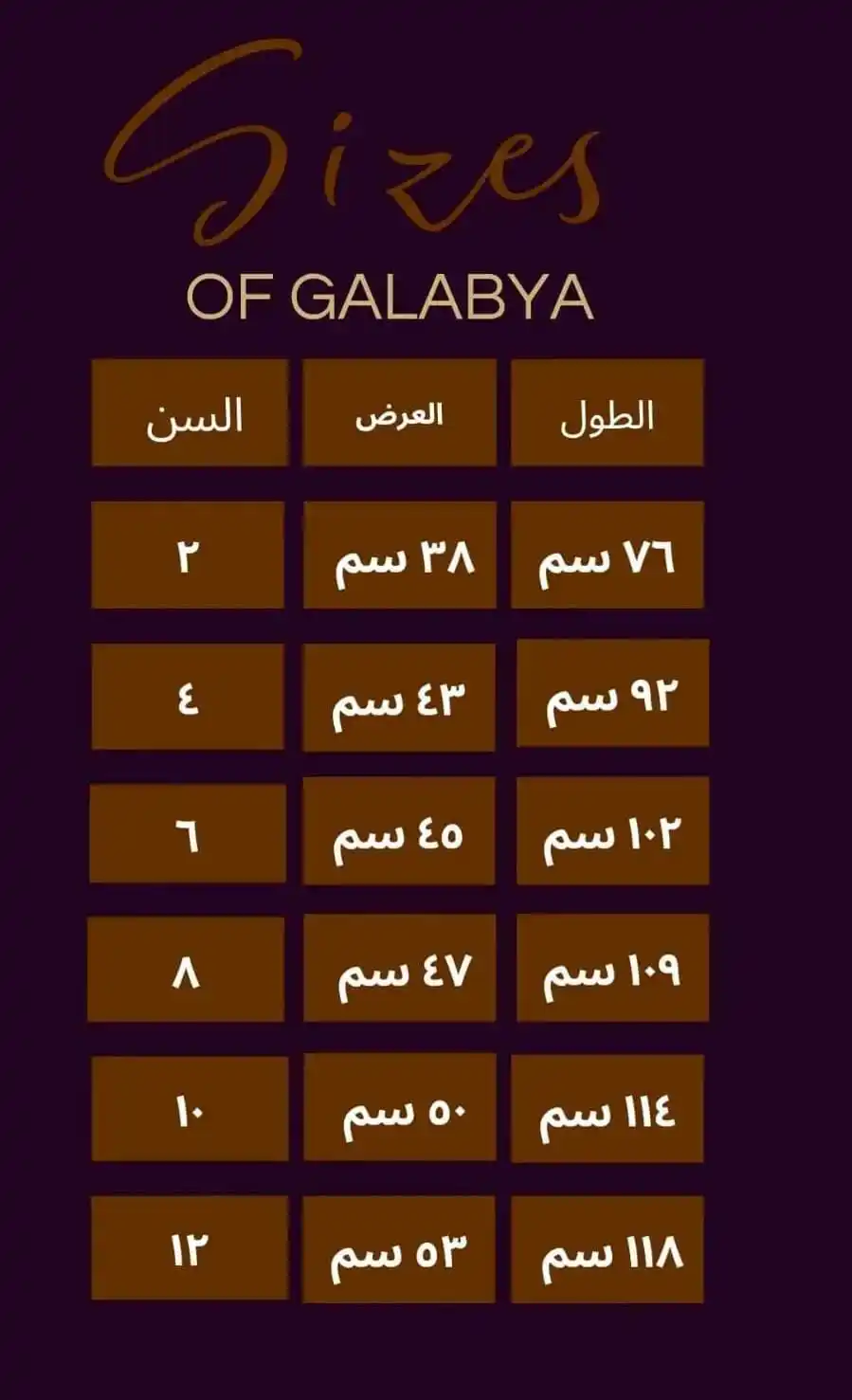 Sizes
OF GALABYA

| الطول | العرض | السن |
|---|---|---|
| ٧٦ سم | ٣٨ سم | ٢ |
| ٩٢ سم | ٤٣ سم | ٤ |
| ١٠٢ سم | ٤٥ سم | ٦ |
| ١٠٩ سم | ٤٧ سم | ٨ |
| ١١٤ سم | ٥٠ سم | ١٠ |
| ١١٨ سم | ٥٣ سم | ١٢ |